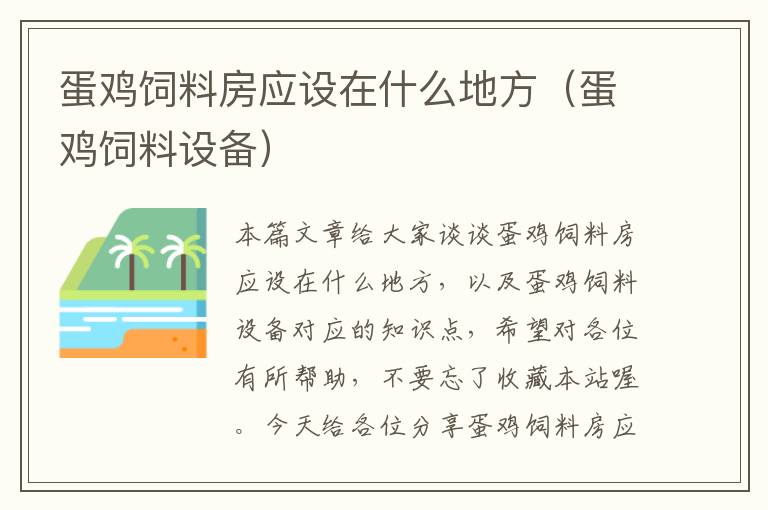 蛋鸡饲料房应设在什么地方（蛋鸡饲料设备）

本篇文章给大家谈谈蛋鸡饲料房应设在什么地方，以及蛋鸡饲料设备对应的知识点，希望对各位有所帮助，不要忘了收藏本站喔。今天给各位分享蛋鸡饲料房应